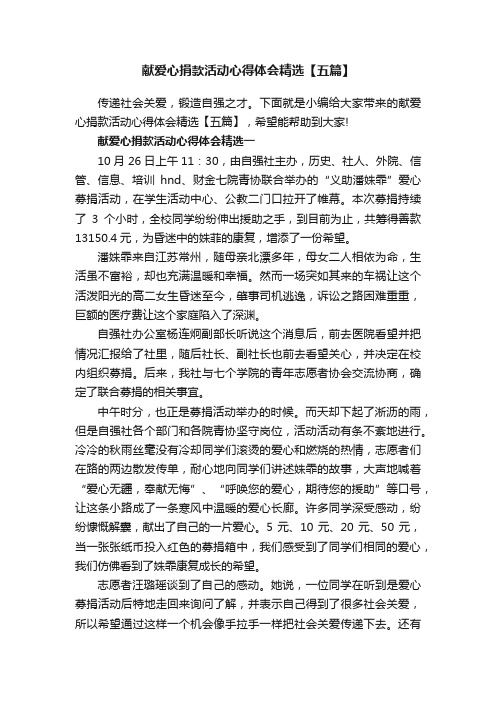 献爱心捐款活动心得体会精选【五篇】

传递社会关爱，锻造自强之才。下面就是小编给大家带来的献爱心捐款活动心得体会精选【五篇】，希望能帮助到大家!

献爱心捐款活动心得体会精选一

10 月 26 日上午 11：30，由自强社主办，历史、社人、外院、信管、信息、培训 hnd、财金七院青协联合举办的“义助潘姝霏”爱心募捐活动，在学生活动中心、公教二门口拉开了帷幕。本次募捐持续了 3 个小时，全校同学纷纷伸出援助之手，到目前为止，共筹得善款 13150.4 元，为昏迷中的姝菲的康复，增添了一份希望。

潘姝霏来自江苏常州，随母亲北漂多年，母女二人相依为命，生活虽不富裕，却也充满温暖和幸福。然而一场突如其来的车祸让这个活泼阳光的高二女生昏迷至今，肇事司机逃逸，诉讼之路困难重重，巨额的医疗费让这个家庭陷入了深渊。

自强社办公室杨连炯副部长听说这个消息后，前去医院看望并把情况汇报给了社里，随后社长、副社长也前去看望关心，并决定在校内组织募捐。后来，我社与七个学院的青年志愿者协会交流协商，确定了联合募捐的相关事宜。

中午时分，也正是募捐活动举办的时候。而天却下起了淅沥的雨，但是自强社各个部门和各院青协坚守岗位，活动活动有条不紊地进行。冷冷的秋雨丝毫没有冷却同学们滚烫的爱心和燃烧的热情，志愿者们在路的两边散发传单，耐心地向同学们讲述姝霏的故事，大声地喊着“爱心无疆，奉献无悔”、“呼唤您的爱心，期待您的援助”等口号，让这条小路成了一条寒风中温暖的爱心长廊。许多同学深受感动，纷纷慷慨解囊，献出了自己的一片爱心。5 元、10 元、20 元、50 元，当一张张纸币投入红色的募捐箱中，我们感受到了同学们相同的爱心，我们仿佛看到了姝霏康复成长的希望。

志愿者汪璐瑶谈到了自己的感动。她说，一位同学在听到是爱心募捐活动后特地走回来询问了解，并表示自己得到了很多社会关爱，所以希望通过这样一个机会像手拉手一样把社会关爱传递下去。还有